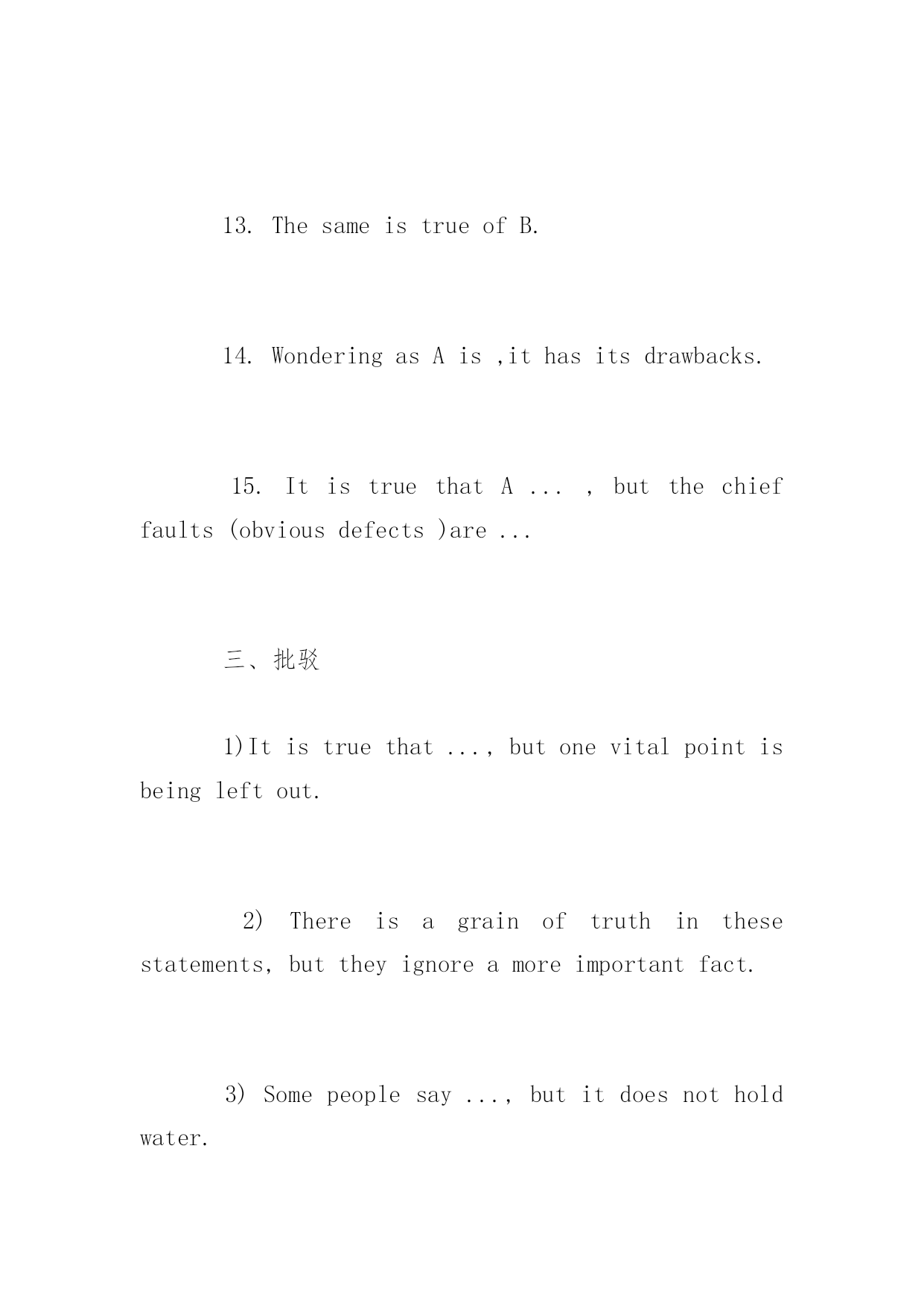 13. The same is true of B.

14. Wondering as A is ,it has its drawbacks.

15. It is true that A ... , but the chief faults (obvious defects )are ...

三、批驳

1)It is true that ..., but one vital point is being left out.

2) There is a grain of truth in these statements, but they ignore a more important fact.

3) Some people say ..., but it does not hold water.